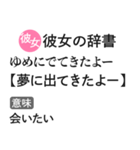 彼女 彼女の辞書
ゆめにでてきたよー
【夢に出てきたよー】
意味
会いたい